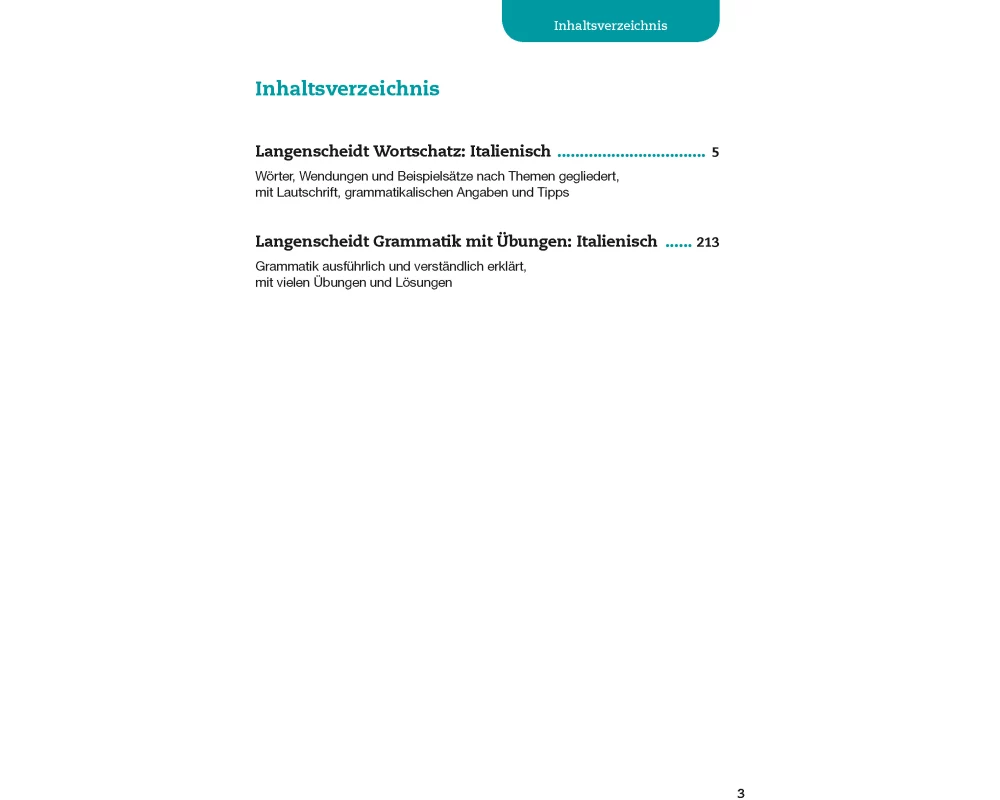 Inhaltsverzeichnis

Inhaltsverzeichnis

Langenscheidt Wortschatz: Italienisch ................................ 5

Wörter, Wendungen und Beispielsätze nach Themen gegliedert, mit Lautschrift, grammatikalischen Angaben und Tipps

Langenscheidt Grammatik mit Übungen: Italienisch ...... 213

Grammatik ausführlich und verständlich erklärt, mit vielen Übungen und Lösungen

3